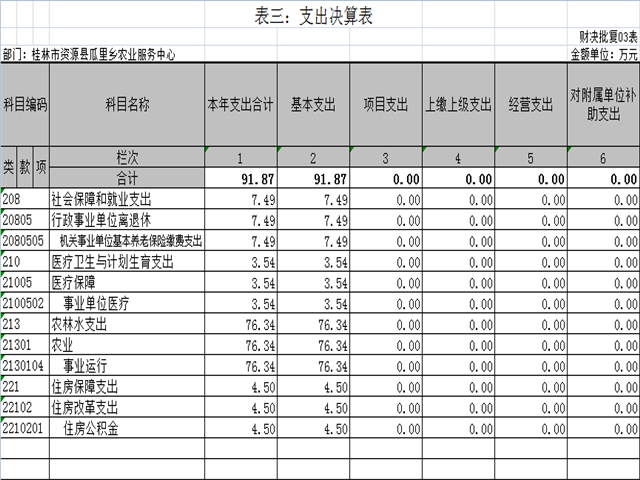 表三：支出决算表

财决批复03表

部门：桂林市资源县瓜里乡农业服务中心

金额单位：万元

| 科目编码 | 科目名称 | 本年支出合计 | 基本支出 | 项目支出 | 上缴上级支出 | 经营支出 | 对附属单位补助支出 |
|---|---|---|---|---|---|---|---|
| 类 款 项 | 栏次 | 1 | 2 | 3 | 4 | 5 | 6 |
| | 合计 | 91.87 | 91.87 | 0.00 | 0.00 | 0.00 | 0.00 |
| 208 | 社会保障和就业支出 | 7.49 | 7.49 | 0.00 | 0.00 | 0.00 | 0.00 |
| 20805 | 行政事业单位离退休 | 7.49 | 7.49 | 0.00 | 0.00 | 0.00 | 0.00 |
| 2080505 | 机关事业单位基本养老保险缴费支出 | 7.49 | 7.49 | 0.00 | 0.00 | 0.00 | 0.00 |
| 210 | 医疗卫生与计划生育支出 | 3.54 | 3.54 | 0.00 | 0.00 | 0.00 | 0.00 |
| 21005 | 医疗保障 | 3.54 | 3.54 | 0.00 | 0.00 | 0.00 | 0.00 |
| 2100502 | 事业单位医疗 | 3.54 | 3.54 | 0.00 | 0.00 | 0.00 | 0.00 |
| 213 | 农林水支出 | 76.34 | 76.34 | 0.00 | 0.00 | 0.00 | 0.00 |
| 21301 | 农业 | 76.34 | 76.34 | 0.00 | 0.00 | 0.00 | 0.00 |
| 2130104 | 事业运行 | 76.34 | 76.34 | 0.00 | 0.00 | 0.00 | 0.00 |
| 221 | 住房保障支出 | 4.50 | 4.50 | 0.00 | 0.00 | 0.00 | 0.00 |
| 22102 | 住房改革支出 | 4.50 | 4.50 | 0.00 | 0.00 | 0.00 | 0.00 |
| 2210201 | 住房公积金 | 4.50 | 4.50 | 0.00 | 0.00 | 0.00 | 0.00 |